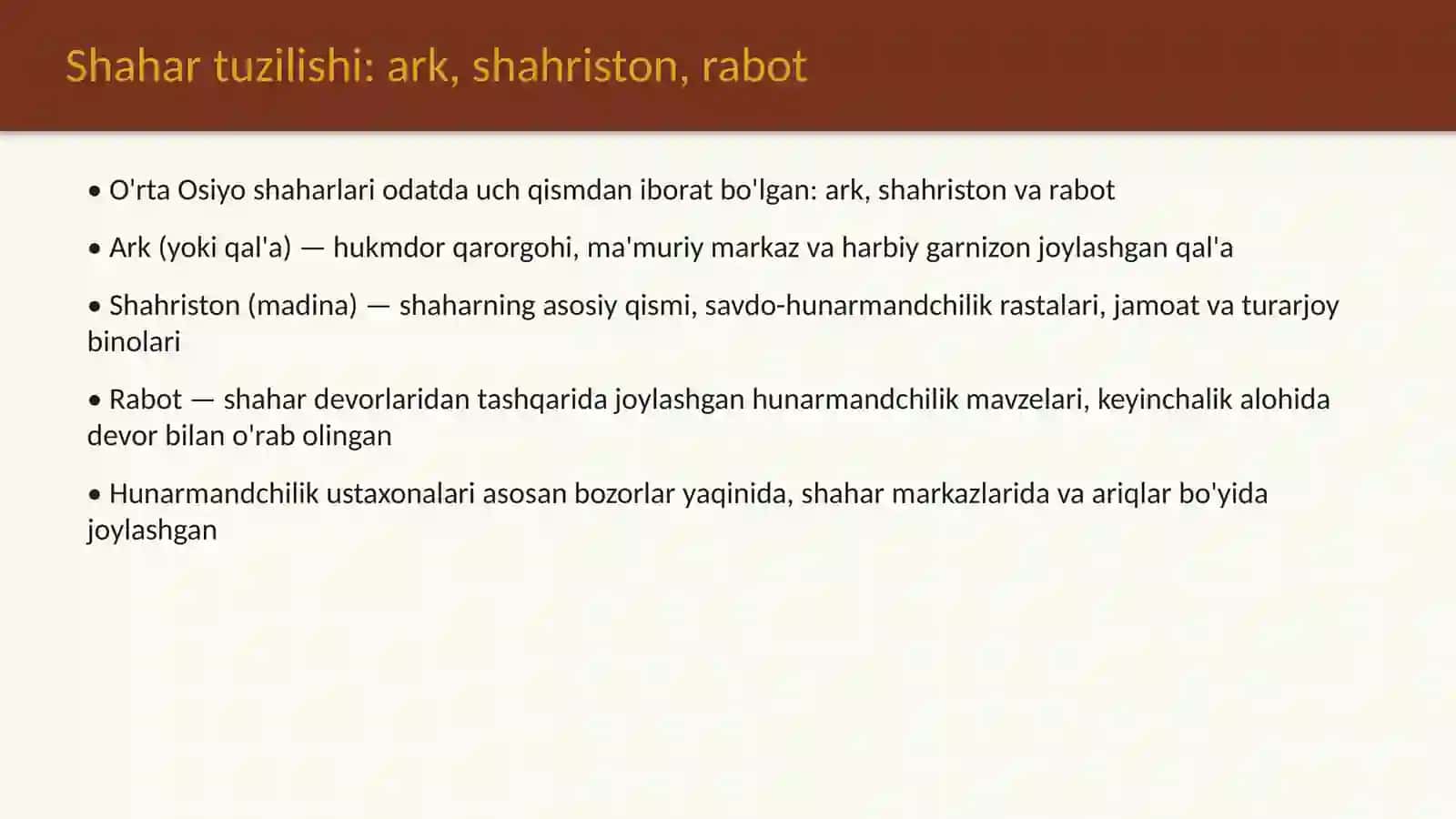 Shahar tuzilishi: ark, shahriston, rabot

• O'rta Osiyo shaharlari odatda uch qismdan iborat bo'lgan: ark, shahriston va rabot

• Ark (yoki qal'a) — hukmdor qarorgohi, ma'muriy markaz va harbiy garnizon joylashgan qal'a

• Shahriston (madina) — shaharning asosiy qismi, savdo-hunarmandchilik rastalari, jamoat va turarjoy binolari

• Rabot — shahar devorlaridan tashqarida joylashgan hunarmandchilik mavzelari, keyinchalik alohida devor bilan o'rab olingan

• Hunarmandchilik ustaxonalari asosan bozorlar yaqinida, shahar markazlarida va ariqlar bo'yida joylashgan